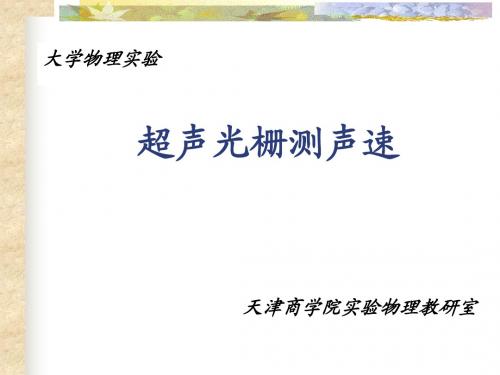 大学物理实验

超声光栅测声速

天津商学院实验物理教研室